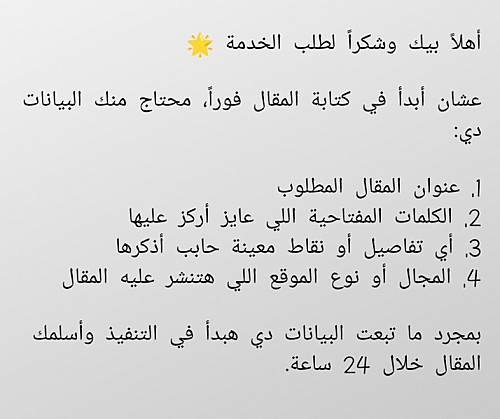 أهلاً بيك وشكراً لطلب الخدمة 🌟

عشان أبدأ في كتابة المقال فوراً، محتاج منك البيانات دي:

1. عنوان المقال المطلوب
2. الكلمات المفتاحية اللي عايز أركز عليها
3. أي تفاصيل أو نقاط معينة حابب أذكرها
4. المجال أو نوع الموقع اللي هتنشر عليه المقال

بمجرد ما تبعت البيانات دي هبدأ في التنفيذ وأسلمك المقال خلال 24 ساعة.